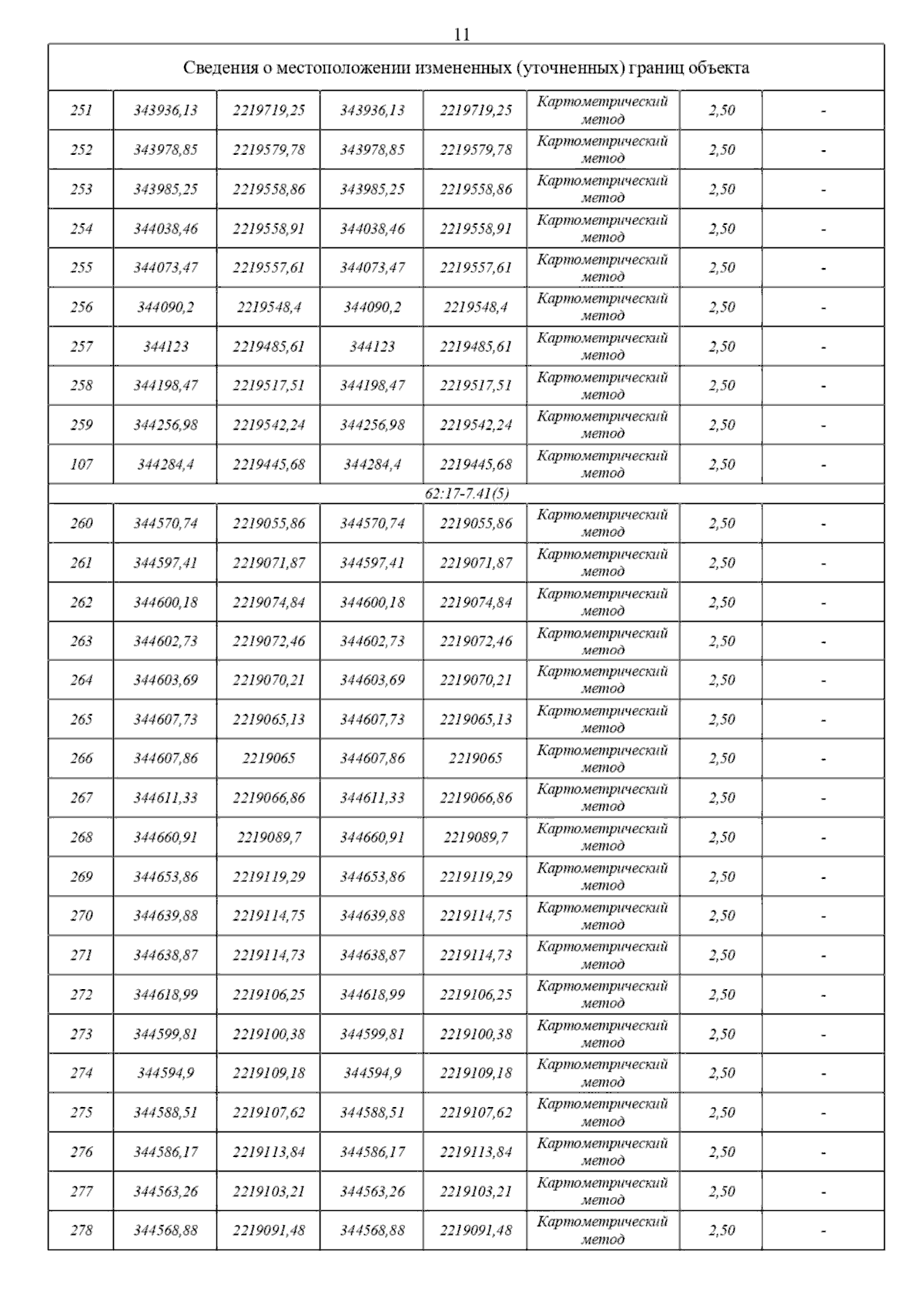 11

| Сведения о местоположении измененных (уточненных) границ объекта | | | | | | | |
|---|---|---|---|---|---|---|---|
| 251 | 343936,13 | 2219719,25 | 343936,13 | 2219719,25 | Картометрический метод | 2,50 | - |
| 252 | 343978,85 | 2219579,78 | 343978,85 | 2219579,78 | Картометрический метод | 2,50 | - |
| 253 | 343985,25 | 2219558,86 | 343985,25 | 2219558,86 | Картометрический метод | 2,50 | - |
| 254 | 344038,46 | 2219558,91 | 344038,46 | 2219558,91 | Картометрический метод | 2,50 | - |
| 255 | 344073,47 | 2219557,61 | 344073,47 | 2219557,61 | Картометрический метод | 2,50 | - |
| 256 | 344090,2 | 2219548,4 | 344090,2 | 2219548,4 | Картометрический метод | 2,50 | - |
| 257 | 344123 | 2219485,61 | 344123 | 2219485,61 | Картометрический метод | 2,50 | - |
| 258 | 344198,47 | 2219517,51 | 344198,47 | 2219517,51 | Картометрический метод | 2,50 | - |
| 259 | 344256,98 | 2219542,24 | 344256,98 | 2219542,24 | Картометрический метод | 2,50 | - |
| 107 | 344284,4 | 2219445,68 | 344284,4 | 2219445,68 | Картометрический метод | 2,50 | - |
| 62:17-7.41(5) | | | | | | | |
| 260 | 344570,74 | 2219055,86 | 344570,74 | 2219055,86 | Картометрический метод | 2,50 | - |
| 261 | 344597,41 | 2219071,87 | 344597,41 | 2219071,87 | Картометрический метод | 2,50 | - |
| 262 | 344600,18 | 2219074,84 | 344600,18 | 2219074,84 | Картометрический метод | 2,50 | - |
| 263 | 344602,73 | 2219072,46 | 344602,73 | 2219072,46 | Картометрический метод | 2,50 | - |
| 264 | 344603,69 | 2219070,21 | 344603,69 | 2219070,21 | Картометрический метод | 2,50 | - |
| 265 | 344607,73 | 2219065,13 | 344607,73 | 2219065,13 | Картометрический метод | 2,50 | - |
| 266 | 344607,86 | 2219065 | 344607,86 | 2219065 | Картометрический метод | 2,50 | - |
| 267 | 344611,33 | 2219066,86 | 344611,33 | 2219066,86 | Картометрический метод | 2,50 | - |
| 268 | 344660,91 | 2219089,7 | 344660,91 | 2219089,7 | Картометрический метод | 2,50 | - |
| 269 | 344653,86 | 2219119,29 | 344653,86 | 2219119,29 | Картометрический метод | 2,50 | - |
| 270 | 344639,88 | 2219114,75 | 344639,88 | 2219114,75 | Картометрический метод | 2,50 | - |
| 271 | 344638,87 | 2219114,73 | 344638,87 | 2219114,73 | Картометрический метод | 2,50 | - |
| 272 | 344618,99 | 2219106,25 | 344618,99 | 2219106,25 | Картометрический метод | 2,50 | - |
| 273 | 344599,81 | 2219100,38 | 344599,81 | 2219100,38 | Картометрический метод | 2,50 | - |
| 274 | 344594,9 | 2219109,18 | 344594,9 | 2219109,18 | Картометрический метод | 2,50 | - |
| 275 | 344588,51 | 2219107,62 | 344588,51 | 2219107,62 | Картометрический метод | 2,50 | - |
| 276 | 344586,17 | 2219113,84 | 344586,17 | 2219113,84 | Картометрический метод | 2,50 | - |
| 277 | 344563,26 | 2219103,21 | 344563,26 | 2219103,21 | Картометрический метод | 2,50 | - |
| 278 | 344568,88 | 2219091,48 | 344568,88 | 2219091,48 | Картометрический метод | 2,50 | - |